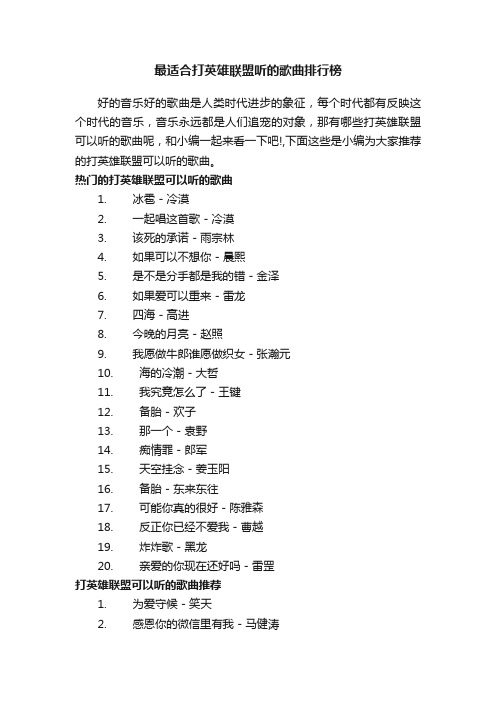 最适合打英雄联盟听的歌曲排行榜

好的音乐好的歌曲是人类时代进步的象征，每个时代都有反映这个时代的音乐，音乐永远都是人们追宠的对象，那有哪些打英雄联盟可以听的歌曲呢，和小编一起来看一下吧!,下面这些是小编为大家推荐的打英雄联盟可以听的歌曲。

热门的打英雄联盟可以听的歌曲

1. 冰雹 - 冷漠
2. 一起唱这首歌 - 冷漠
3. 该死的承诺 - 雨宗林
4. 如果可以不想你 - 晨熙
5. 是不是分手都是我的错 - 金泽
6. 如果爱可以重来 - 雷龙
7. 四海 - 高进
8. 今晚的月亮 - 赵照
9. 我愿做牛郎谁愿做织女 - 张瀚元
10. 海的冷潮 - 大哲
11. 我究竟怎么了 - 王键
12. 备胎 - 欢子
13. 那一个 - 袁野
14. 痴情罪 - 郎军
15. 天空挂念 - 姜玉阳
16. 备胎 - 东来东往
17. 可能你真的很好 - 陈雅森
18. 反正你已经不爱我 - 曹越
19. 炸炸歌 - 黑龙
20. 亲爱的你现在还好吗 - 雷罡

打英雄联盟可以听的歌曲推荐

1. 为爱守候 - 笑天
2. 感恩你的微信里有我 - 马健涛